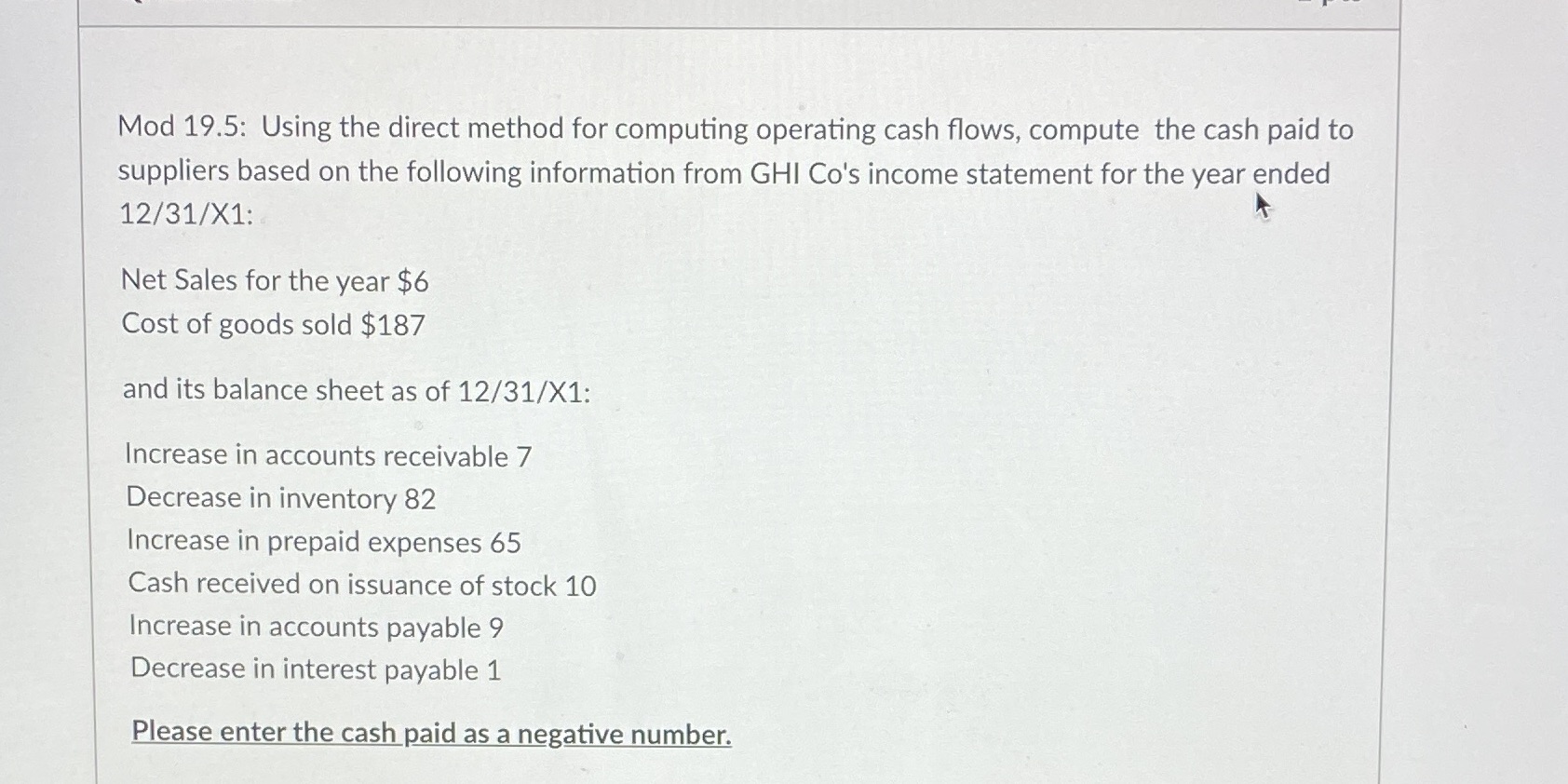 Mod 19.5: Using the direct method for computing operating cash flows, compute the cash paid to suppliers based on the following information from GHI Co's income statement for the year ended 12/31/X1:

Net Sales for the year $6
Cost of goods sold $187

and its balance sheet as of 12/31/X1:

Increase in accounts receivable 7
Decrease in inventory 82
Increase in prepaid expenses 65
Cash received on issuance of stock 10
Increase in accounts payable 9
Decrease in interest payable 1

Please enter the cash paid as a negative number.